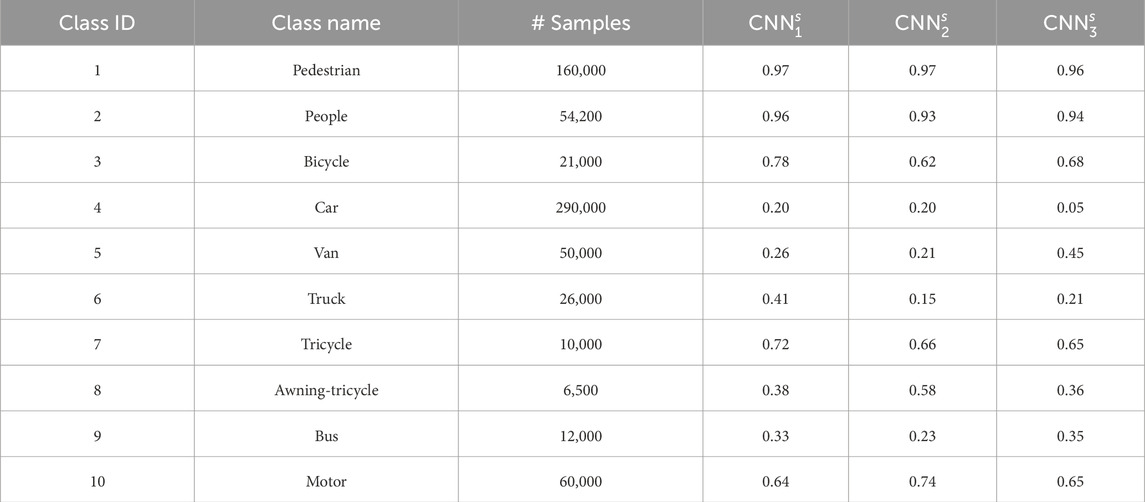 | Class ID | Class name | # Samples | $CNN_1^s$ | $CNN_2^s$ | $CNN_3^s$ |
|---|---|---|---|---|---|
| 1 | Pedestrian | 160,000 | 0.97 | 0.97 | 0.96 |
| 2 | People | 54,200 | 0.96 | 0.93 | 0.94 |
| 3 | Bicycle | 21,000 | 0.78 | 0.62 | 0.68 |
| 4 | Car | 290,000 | 0.20 | 0.20 | 0.05 |
| 5 | Van | 50,000 | 0.26 | 0.21 | 0.45 |
| 6 | Truck | 26,000 | 0.41 | 0.15 | 0.21 |
| 7 | Tricycle | 10,000 | 0.72 | 0.66 | 0.65 |
| 8 | Awning-tricycle | 6,500 | 0.38 | 0.58 | 0.36 |
| 9 | Bus | 12,000 | 0.33 | 0.23 | 0.35 |
| 10 | Motor | 60,000 | 0.64 | 0.74 | 0.65 |